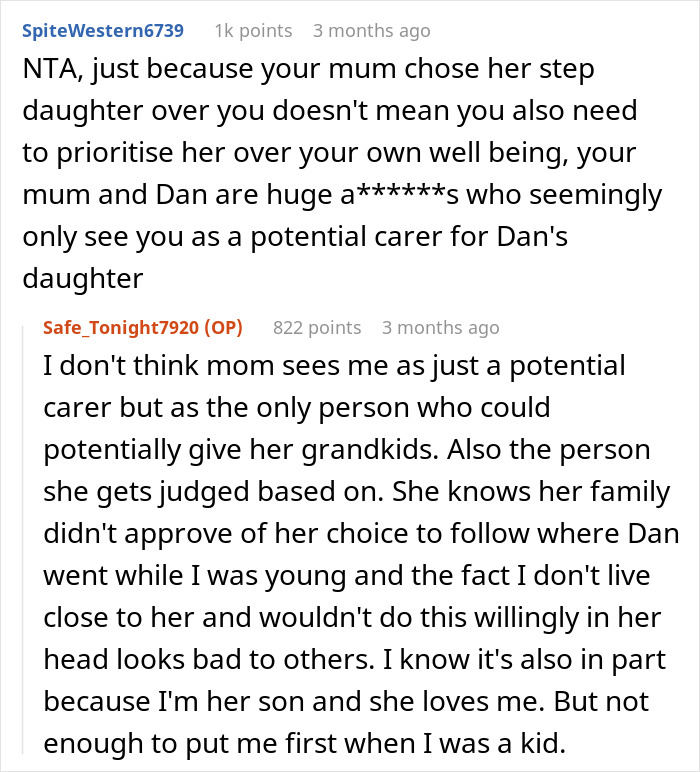 SpiteWestern6739 1k points 3 months ago

NTA, just because your mum chose her step daughter over you doesn't mean you also need to prioritise her over your own well being, your mum and Dan are huge a******s who seemingly only see you as a potential carer for Dan's daughter

Safe_Tonight7920 (OP) 822 points 3 months ago

I don't think mom sees me as just a potential carer but as the only person who could potentially give her grandkids. Also the person she gets judged based on. She knows her family didn't approve of her choice to follow where Dan went while I was young and the fact I don't live close to her and wouldn't do this willingly in her head looks bad to others. I know it's also in part because I'm her son and she loves me. But not enough to put me first when I was a kid.